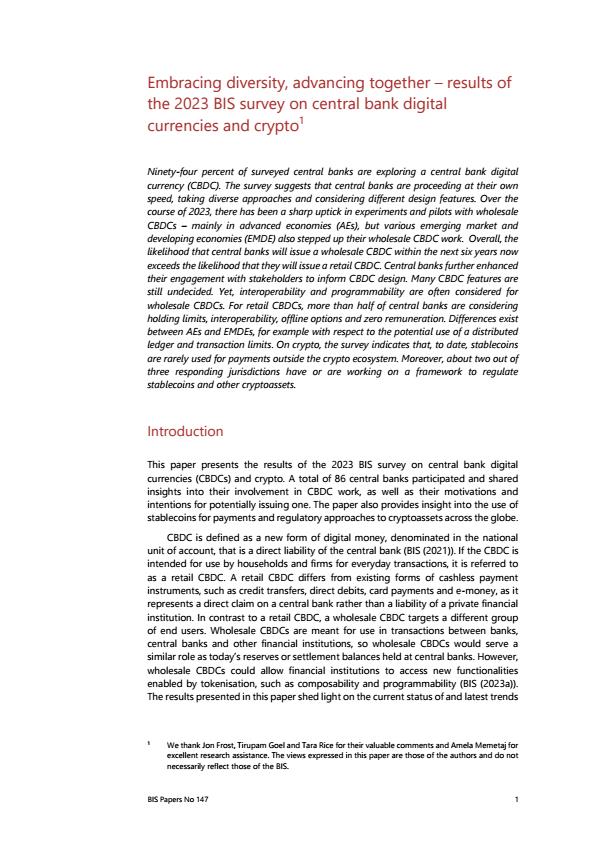 Embracing diversity, advancing together – results of the 2023 BIS survey on central bank digital currencies and crypto$^1$

Ninety-four percent of surveyed central banks are exploring a central bank digital currency (CBDC). The survey suggests that central banks are proceeding at their own speed, taking diverse approaches and considering different design features. Over the course of 2023, there has been a sharp uptick in experiments and pilots with wholesale CBDCs – mainly in advanced economies (AEs), but various emerging market and developing economies (EMDE) also stepped up their wholesale CBDC work. Overall, the likelihood that central banks will issue a wholesale CBDC within the next six years now exceeds the likelihood that they will issue a retail CBDC. Central banks further enhanced their engagement with stakeholders to inform CBDC design. Many CBDC features are still undecided. Yet, interoperability and programmability are often considered for wholesale CBDCs. For retail CBDCs, more than half of central banks are considering holding limits, interoperability, offline options and zero remuneration. Differences exist between AEs and EMDEs, for example with respect to the potential use of a distributed ledger and transaction limits. On crypto, the survey indicates that, to date, stablecoins are rarely used for payments outside the crypto ecosystem. Moreover, about two out of three responding jurisdictions have or are working on a framework to regulate stablecoins and other cryptoassets.

Introduction

This paper presents the results of the 2023 BIS survey on central bank digital currencies (CBDCs) and crypto. A total of 86 central banks participated and shared insights into their involvement in CBDC work, as well as their motivations and intentions for potentially issuing one. The paper also provides insight into the use of stablecoins for payments and regulatory approaches to cryptoassets across the globe.

CBDC is defined as a new form of digital money, denominated in the national unit of account, that is a direct liability of the central bank (BIS (2021)). If the CBDC is intended for use by households and firms for everyday transactions, it is referred to as a retail CBDC. A retail CBDC differs from existing forms of cashless payment instruments, such as credit transfers, direct debits, card payments and e-money, as it represents a direct claim on a central bank rather than a liability of a private financial institution. In contrast to a retail CBDC, a wholesale CBDC targets a different group of end users. Wholesale CBDCs are meant for use in transactions between banks, central banks and other financial institutions, so wholesale CBDCs would serve a similar role as today's reserves or settlement balances held at central banks. However, wholesale CBDCs could allow financial institutions to access new functionalities enabled by tokenisation, such as composability and programmability (BIS (2023a)). The results presented in this paper shed light on the current status of and latest trends

$^1$ We thank Jon Frost, Tirupam Goel and Tara Rice for their valuable comments and Amela Memetaj for excellent research assistance. The views expressed in this paper are those of the authors and do not necessarily reflect those of the BIS.

BIS Papers No 147 1